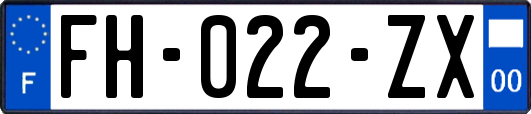 F

FH-022-ZX

00